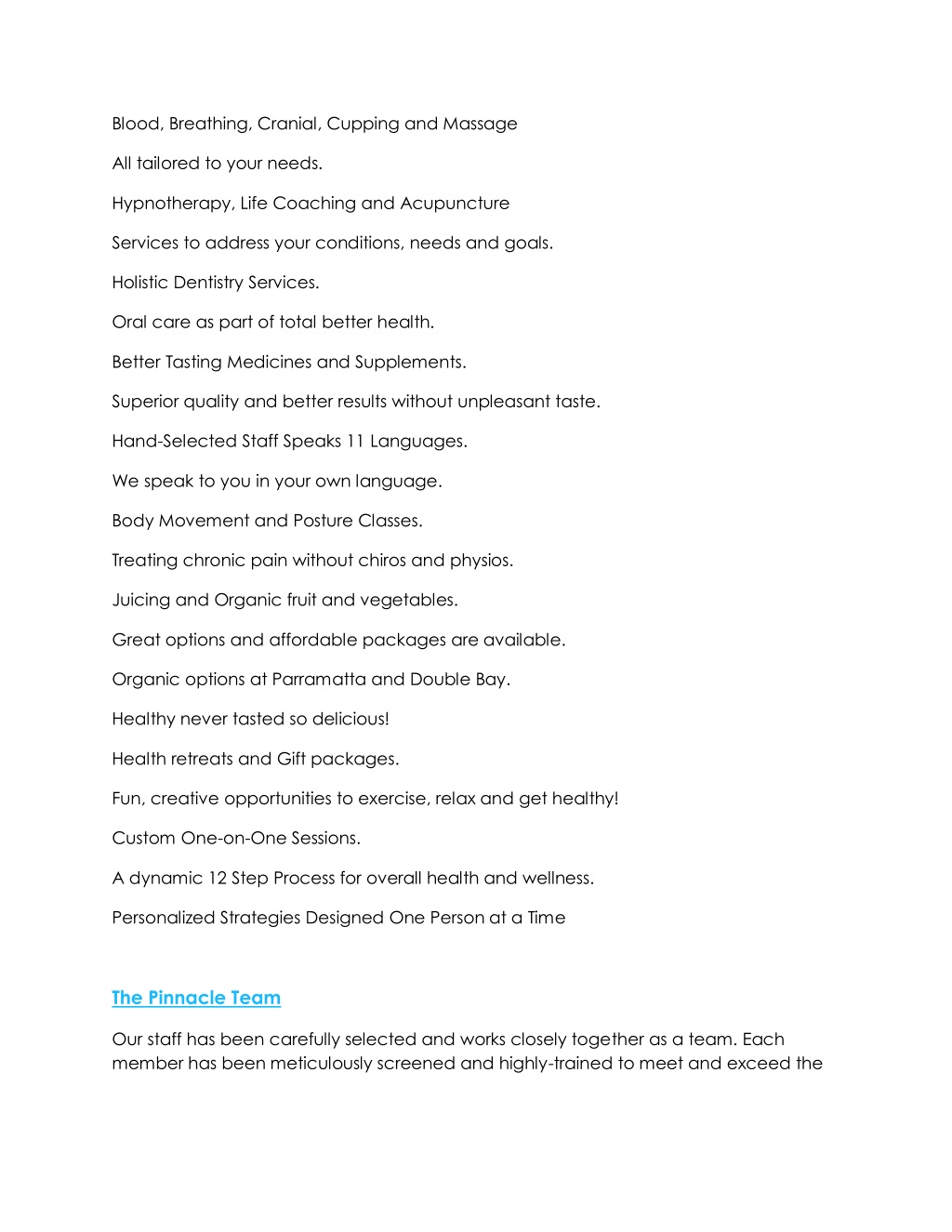 Blood, Breathing, Cranial, Cupping and Massage

All tailored to your needs.

Hypnotherapy, Life Coaching and Acupuncture

Services to address your conditions, needs and goals.

Holistic Dentistry Services.

Oral care as part of total better health.

Better Tasting Medicines and Supplements.

Superior quality and better results without unpleasant taste.

Hand-Selected Staff Speaks 11 Languages.

We speak to you in your own language.

Body Movement and Posture Classes.

Treating chronic pain without chiros and physios.

Juicing and Organic fruit and vegetables.

Great options and affordable packages are available.

Organic options at Parramatta and Double Bay.

Healthy never tasted so delicious!

Health retreats and Gift packages.

Fun, creative opportunities to exercise, relax and get healthy!

Custom One-on-One Sessions.

A dynamic 12 Step Process for overall health and wellness.

Personalized Strategies Designed One Person at a Time

The Pinnacle Team

Our staff has been carefully selected and works closely together as a team. Each member has been meticulously screened and highly-trained to meet and exceed the